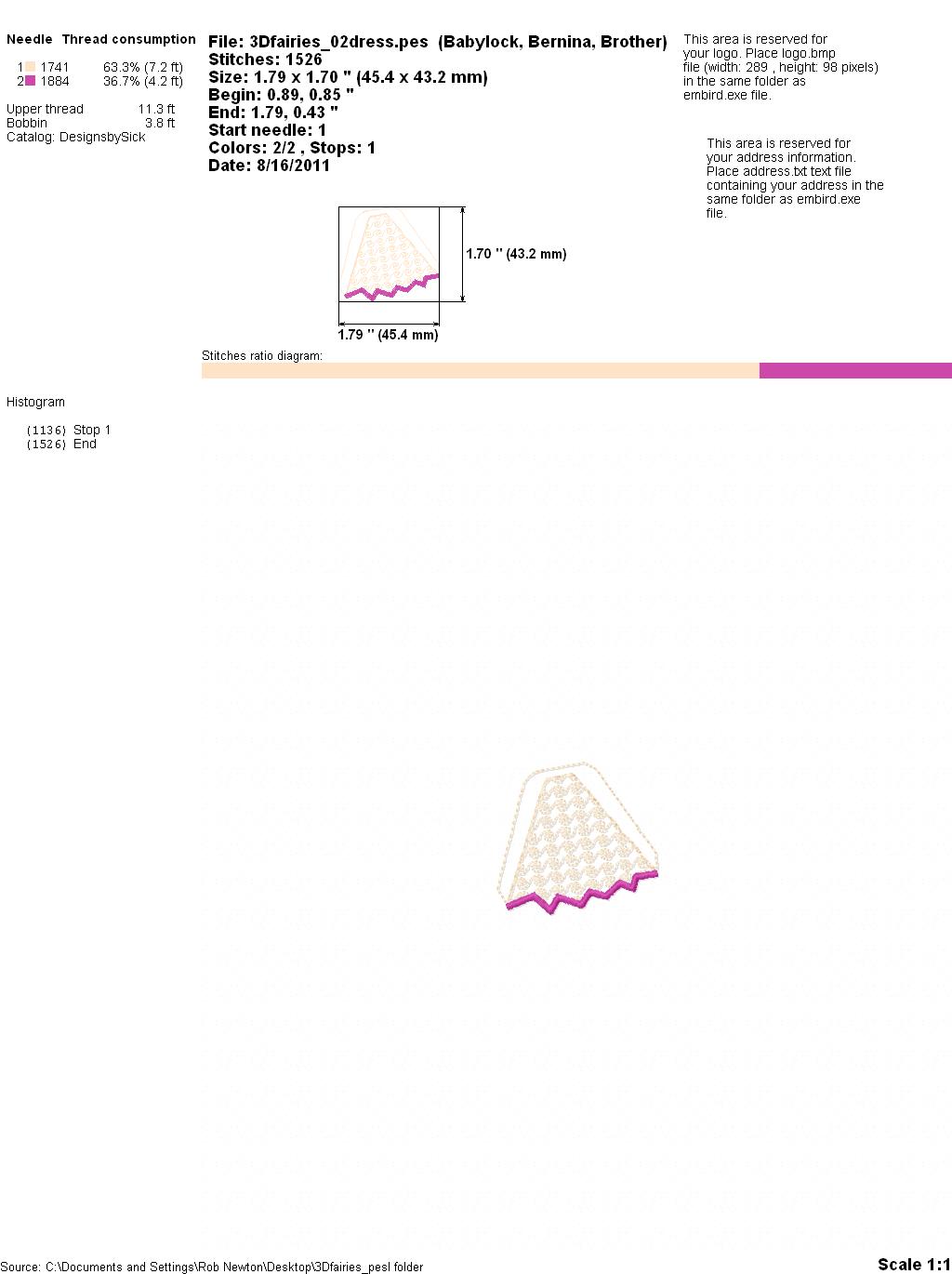 Needle Thread consumption

1 1741 63.3% (7.2 ft)
2 1884 36.7% (4.2 ft)

Upper thread 11.3 ft
Bobbin 3.8 ft
Catalog: DesignsbySick

File: 3Dfairies_02dress.pes (Babylock, Bernina, Brother)
Stitches: 1526
Size: 1.79 x 1.70 " (45.4 x 43.2 mm)
Begin: 0.89, 0.85 "
End: 1.79, 0.43 "
Start needle: 1
Colors: 2/2 , Stops: 1
Date: 8/16/2011

This area is reserved for your logo. Place logo.bmp file (width: 289 , height: 98 pixels) in the same folder as embird.exe file.

This area is reserved for your address information. Place address.txt text file containing your address in the same folder as embird.exe file.

1.70 " (43.2 mm)

1.79 " (45.4 mm)

Stitches ratio diagram:

Histogram

(1136) Stop 1
(1526) End

Source: C:\Documents and Settings\Rob Newton\Desktop\3Dfairies_pesl folder

Scale 1:1